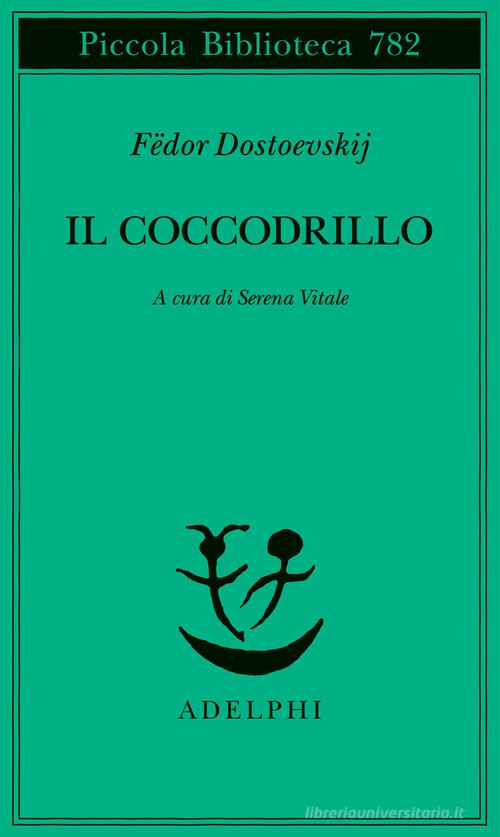 Piccola Biblioteca 782

Fëdor Dostoevskij

IL COCCODRILLO

A cura di Serena Vitale

ADELPHI

libreriauniversitaria.it